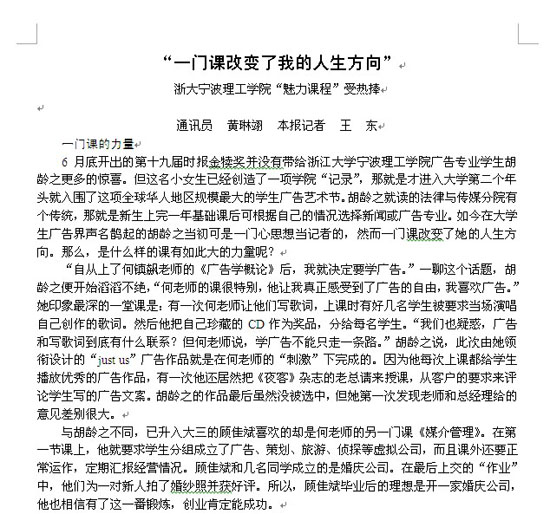 “一门课改变了我的人生方向”

浙大宁波理工学院“魅力课程”受热捧

通讯员　黄琳翊　本报记者　王　东

一门课的力量

6 月底开出的第十九届时报金犊奖并没有带给浙江大学宁波理工学院广告专业学生胡龄之更多的惊喜。但这名小女生已经创造了一项学院“记录”，那就是才进入大学第二个年头就入围了这项全球华人地区规模最大的学生广告艺术节。胡龄之就读的法律与传媒分院有个传统，那就是新生上完一年基础课后可根据自己的情况选择新闻或广告专业。如今在大学生广告界声名鹊起的胡龄之当初可是一门心思想当记者的，然而一门课改变了她的人生方向。那么，是什么样的课有如此大的力量呢？

“自从上了何镇飙老师的《广告学概论》后，我就决定要学广告。”一聊这个话题，胡龄之便开始滔滔不绝，“何老师的课很特别，他让我真正感受到了广告的自由，我喜欢广告。”她印象最深的一堂课是：有一次何老师让他们写歌词，上课时有好几名学生被要求当场演唱自己创作的歌词。然后他把自己珍藏的 CD 作为奖品，分给每名学生。“我们也疑惑，广告和写歌词到底有什么联系？但何老师说，学广告不能只走一条路。”胡龄之说，此次由她领衔设计的“just us”广告作品就是在何老师的“刺激”下完成的。因为他每次上课都给学生播放优秀的广告作品，有一次他还居然把《夜客》杂志的老总请来授课，从客户的要求来评论学生写的广告文案。胡龄之的作品最后虽然没被选中，但她第一次发现老师和总经理给的意见差别很大。

与胡龄之不同，已升入大三的顾佳斌喜欢的却是何老师的另一门课《媒介管理》。在第一节课上，他就要求学生分组成立了广告、策划、旅游、侦探等虚拟公司，而且课外还要正常运作，定期汇报经营情况。顾佳斌和几名同学成立的是婚庆公司。在最后上交的“作业”中，他们为一对新人拍了婚纱照并获好评。所以，顾佳斌毕业后的理想是开一家婚庆公司，他也相信有了这一番锻炼，创业肯定能成功。